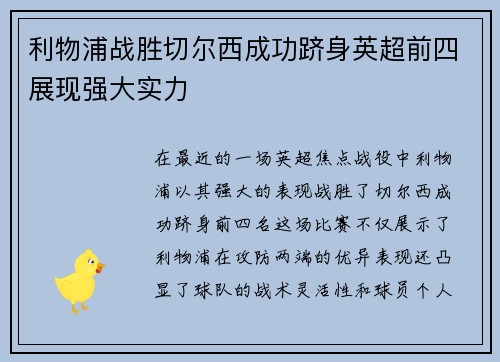 利物浦战胜切尔西成功跻身英超前四展现强大实力

在最近的一场英超焦点战役中利物浦以其强大的表现战胜了切尔西成功跻身前四名这场比赛不仅展示了利物浦在攻防两端的优异表现还凸显了球队的战术灵活性和球员个人